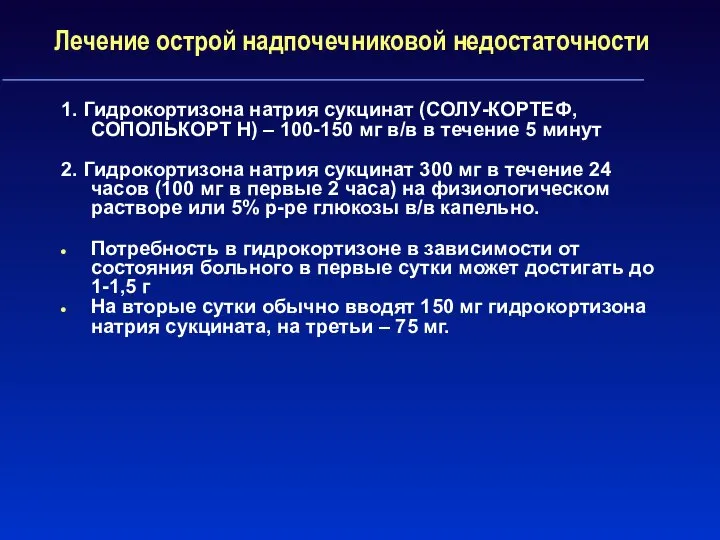 Лечение острой надпочечниковой недостаточности

1. Гидрокортизона натрия сукцинат (СОЛУ-КОРТЕФ, СОПОЛЬКОРТ Н) – 100-150 мг в/в в течение 5 минут

2. Гидрокортизона натрия сукцинат 300 мг в течение 24 часов (100 мг в первые 2 часа) на физиологическом растворе или 5% р-ре глюкозы в/в капельно.

• Потребность в гидрокортизоне в зависимости от состояния больного в первые сутки может достигать до 1-1,5 г
• На вторые сутки обычно вводят 150 мг гидрокортизона натрия сукцината, на третьи – 75 мг.